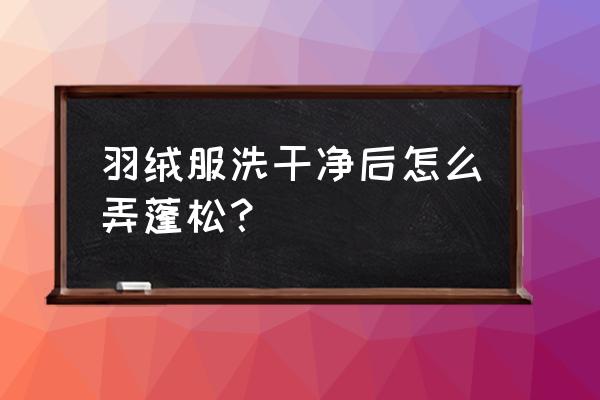 羽绒服洗干净后怎么弄蓬松？